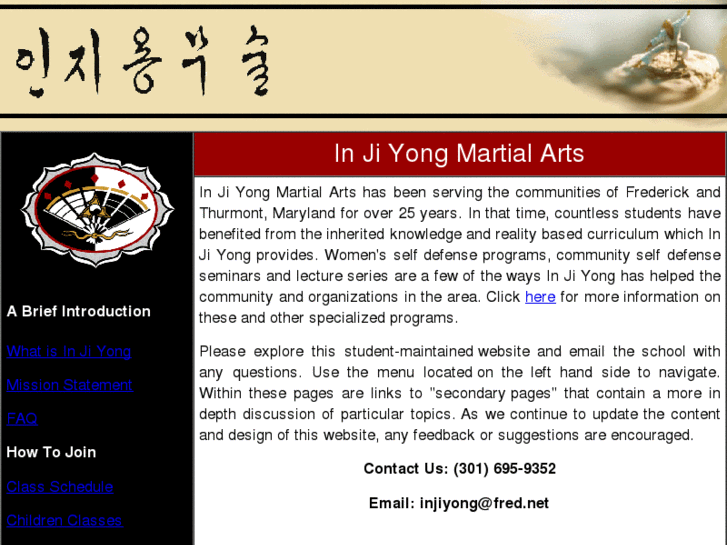 인지용무술

A Brief Introduction

What is In Ji Yong

Mission Statement

FAQ

How To Join

Class Schedule

Children Classes

In Ji Yong Martial Arts

In Ji Yong Martial Arts has been serving the communities of Frederick and Thurmont, Maryland for over 25 years. In that time, countless students have benefited from the inherited knowledge and reality based curriculum which In Ji Yong provides. Women's self defense programs, community self defense seminars and lecture series are a few of the ways In Ji Yong has helped the community and organizations in the area. Click here for more information on these and other specialized programs.

Please explore this student-maintained website and email the school with any questions. Use the menu located on the left hand side to navigate. Within these pages are links to "secondary pages" that contain a more in depth discussion of particular topics. As we continue to update the content and design of this website, any feedback or suggestions are encouraged.

Contact Us: (301) 695-9352

Email: injiyong@fred.net